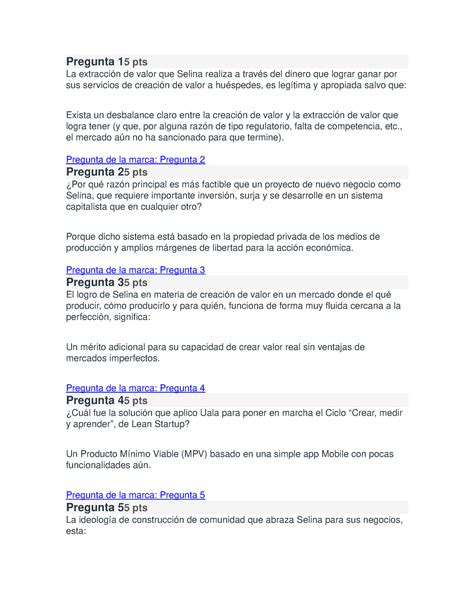 Pregunta 15 pts
La extracción de valor que Selina realiza a través del dinero que lograr ganar por sus servicios de creación de valor a huéspedes, es legítima y apropiada salvo que:

Exista un desbalance claro entre la creación de valor y la extracción de valor que logra tener (y que, por alguna razón de tipo regulatorio, falta de competencia, etc., el mercado aún no ha sancionado para que termine).

Pregunta de la marca: Pregunta 2
Pregunta 25 pts
¿Por qué razón principal es más factible que un proyecto de nuevo negocio como Selina, que requiere importante inversión, surja y se desarrolle en un sistema capitalista que en cualquier otro?

Porque dicho sistema está basado en la propiedad privada de los medios de producción y amplios márgenes de libertad para la acción económica.

Pregunta de la marca: Pregunta 3
Pregunta 35 pts
El logro de Selina en materia de creación de valor en un mercado donde el qué producir, cómo producirlo y para quién, funciona de forma muy fluida cercana a la perfección, significa:

Un mérito adicional para su capacidad de crear valor real sin ventajas de mercados imperfectos.

Pregunta de la marca: Pregunta 4
Pregunta 45 pts
¿Cuál fue la solución que aplico Uala para poner en marcha el Ciclo "Crear, medir y aprender", de Lean Startup?

Un Producto Mínimo Viable (MPV) basado en una simple app Mobile con pocas funcionalidades aún.

Pregunta de la marca: Pregunta 5
Pregunta 55 pts
La ideología de construcción de comunidad que abraza Selina para sus negocios, esta: